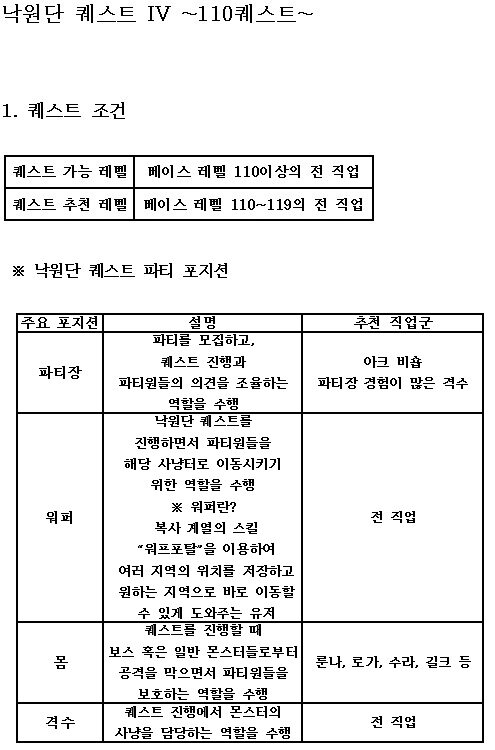 낙원단 퀘스트 IV ~110퀘스트~

1. 퀘스트 조건

| 퀘스트 가능 레벨 | 베이스 레벨 110이상의 전 직업 |
|---|---|
| 퀘스트 추천 레벨 | 베이스 레벨 110~119의 전 직업 |

※ 낙원단 퀘스트 파티 포지션

| 주요 포지션 | 설명 | 추천 직업군 |
|---|---|---|
| 파티장 | 파티를 모집하고, 퀘스트 진행과 파티원들의 의견을 조율하는 역할을 수행 | 아크 비숍 파티장 경험이 많은 격수 |
| 워퍼 | 낙원단 퀘스트를 진행하면서 파티원들을 해당 사냥터로 이동시키기 위한 역할을 수행 ※ 워퍼란? 복사 계열의 스킬 "워프포탈"을 이용하여 여러 지역의 위치를 저장하고 원하는 지역으로 바로 이동할 수 있게 도와주는 유저 | 전 직업 |
| 몸 | 퀘스트를 진행할 때 보스 혹은 일반 몬스터들로부터 공격을 막으면서 파티원들을 보호하는 역할을 수행 | 룬나, 로가, 수라, 길크 등 |
| 격수 | 퀘스트 진행에서 몬스터의 사냥을 담당하는 역할을 수행 | 전 직업 |